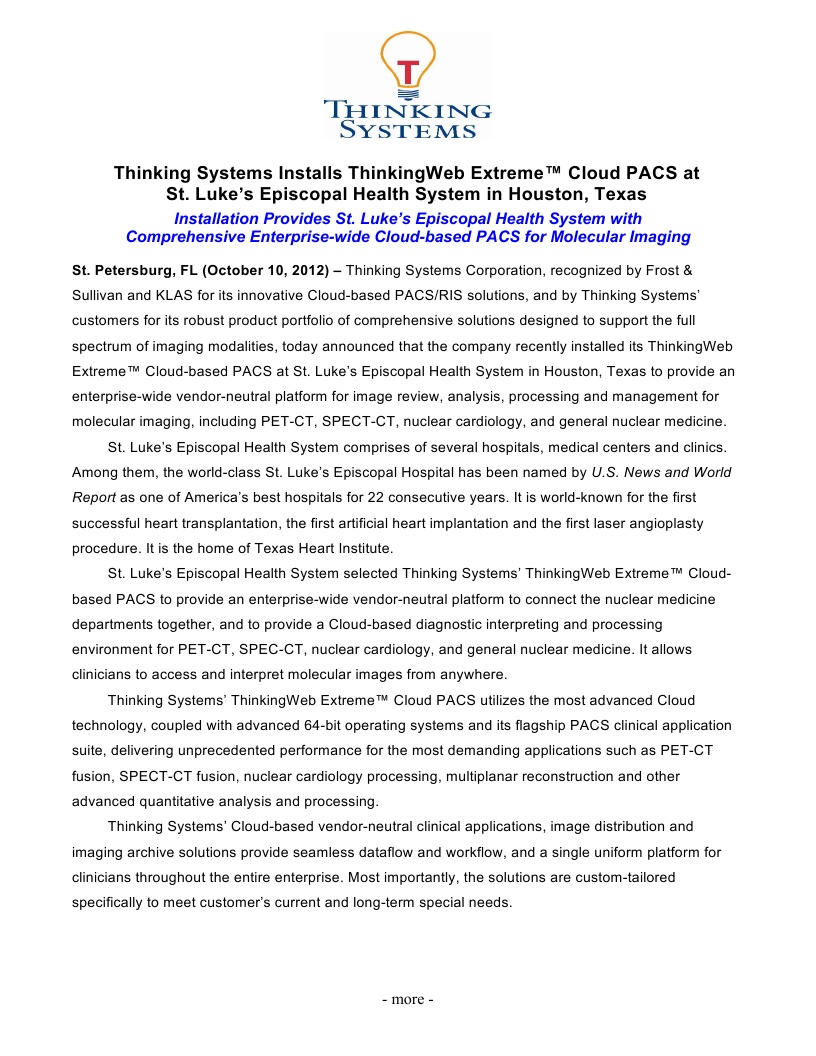 T
THINKING SYSTEMS

Thinking Systems Installs ThinkingWeb Extreme™ Cloud PACS at St. Luke's Episcopal Health System in Houston, Texas

Installation Provides St. Luke's Episcopal Health System with Comprehensive Enterprise-wide Cloud-based PACS for Molecular Imaging

St. Petersburg, FL (October 10, 2012) – Thinking Systems Corporation, recognized by Frost & Sullivan and KLAS for its innovative Cloud-based PACS/RIS solutions, and by Thinking Systems' customers for its robust product portfolio of comprehensive solutions designed to support the full spectrum of imaging modalities, today announced that the company recently installed its ThinkingWeb Extreme™ Cloud-based PACS at St. Luke's Episcopal Health System in Houston, Texas to provide an enterprise-wide vendor-neutral platform for image review, analysis, processing and management for molecular imaging, including PET-CT, SPECT-CT, nuclear cardiology, and general nuclear medicine.

St. Luke's Episcopal Health System comprises of several hospitals, medical centers and clinics. Among them, the world-class St. Luke's Episcopal Hospital has been named by U.S. News and World Report as one of America's best hospitals for 22 consecutive years. It is world-known for the first successful heart transplantation, the first artificial heart implantation and the first laser angioplasty procedure. It is the home of Texas Heart Institute.

St. Luke's Episcopal Health System selected Thinking Systems' ThinkingWeb Extreme™ Cloud-based PACS to provide an enterprise-wide vendor-neutral platform to connect the nuclear medicine departments together, and to provide a Cloud-based diagnostic interpreting and processing environment for PET-CT, SPEC-CT, nuclear cardiology, and general nuclear medicine. It allows clinicians to access and interpret molecular images from anywhere.

Thinking Systems' ThinkingWeb Extreme™ Cloud PACS utilizes the most advanced Cloud technology, coupled with advanced 64-bit operating systems and its flagship PACS clinical application suite, delivering unprecedented performance for the most demanding applications such as PET-CT fusion, SPECT-CT fusion, nuclear cardiology processing, multiplanar reconstruction and other advanced quantitative analysis and processing.

Thinking Systems' Cloud-based vendor-neutral clinical applications, image distribution and imaging archive solutions provide seamless dataflow and workflow, and a single uniform platform for clinicians throughout the entire enterprise. Most importantly, the solutions are custom-tailored specifically to meet customer's current and long-term special needs.

- more -